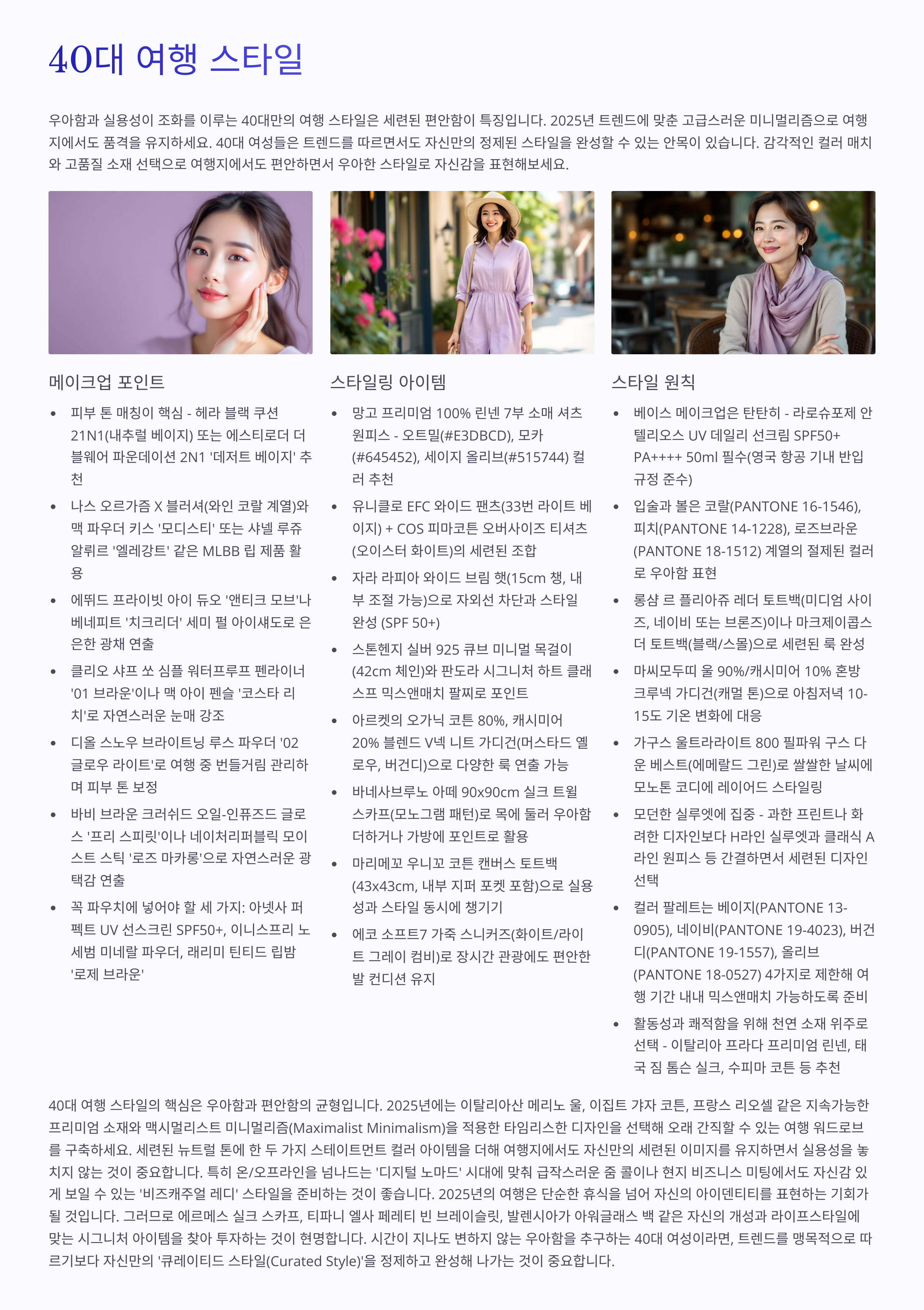 40대 여행 스타일

우아함과 실용성이 조화를 이루는 40대만의 여행 스타일은 세련된 편안함이 특징입니다. 2025년 트렌드에 맞춘 고급스러운 미니멀리즘으로 여행지에서도 품격을 유지하세요. 40대 여성들은 트렌드를 따르면서도 자신만의 정제된 스타일을 완성할 수 있는 안목이 있습니다. 감각적인 컬러 매치와 고품질 소재 선택으로 여행지에서도 편안하면서 우아한 스타일로 자신감을 표현해보세요.

메이크업 포인트

• 피부 톤 매칭이 핵심 - 헤라 블랙 쿠션 21N1(내추럴 베이지) 또는 에스티로더 더블웨어 파운데이션 2N1 '데저트 베이지' 추천
• 나스 오르가즘 X 블러셔(와인 코랄 계열)와 맥 파우더 키스 '모디스티' 또는 샤넬 루쥬 알뤼르 '엘레강트' 같은 MLBB 립 제품 활용
• 에뛰드 프라이빗 아이 듀오 '앤티크 모브'나 베네피트 '치크리더' 세미 펄 아이섀도로 은은한 광채 연출
• 클리오 샤프 쏘 심플 워터프루프 펜라이너 '01 브라운'이나 맥 아이 펜슬 '코스타 리치'로 자연스러운 눈매 강조
• 디올 스노우 브라이트닝 루스 파우더 '02 글로우 라이트'로 여행 중 번들거림 관리하며 피부 톤 보정
• 바비 브라운 크러쉬드 오일-인퓨즈드 글로스 '프리 스피릿'이나 네이처리퍼블릭 모이스트 스틱 '로즈 마카롱'으로 자연스러운 광택감 연출
• 꼭 파우치에 넣어야 할 세 가지: 아넷사 퍼펙트 UV 선스크린 SPF50+, 이니스프리 노세범 미네랄 파우더, 래리미 틴티드 립밤 '로제 브라운'

스타일링 아이템

• 망고 프리미엄 100% 린넨 7부 소매 셔츠 원피스 - 오트밀(#E3DBCD), 모카(#645452), 세이지 올리브(#515744) 컬러 추천
• 유니클로 EFC 와이드 팬츠(33번 라이트 베이지) + COS 피마코튼 오버사이즈 티셔츠(오이스터 화이트)의 세련된 조합
• 자라 라피아 와이드 브림 햇(15cm 챙, 내부 조절 가능)으로 자외선 차단과 스타일 완성 (SPF 50+)
• 스톤헨지 실버 925 큐브 미니멀 목걸이(42cm 체인)와 판도라 시그니처 하트 클래스프 믹스앤매치 팔찌로 포인트
• 아르켓의 오가닉 코튼 80%, 캐시미어 20% 블렌드 V넥 니트 가디건(머스타드 옐로우, 버건디)으로 다양한 룩 연출 가능
• 바네사브루노 아떼 90x90cm 실크 트윌 스카프(모노그램 패턴)로 목에 둘러 우아함 더하거나 가방에 포인트로 활용
• 마리메꼬 우니꼬 코튼 캔버스 토트백(43x43cm, 내부 지퍼 포켓 포함)으로 실용성과 스타일 동시에 챙기기
• 에코 소프트7 가죽 스니커즈(화이트/라이트 그레이 컴비)로 장시간 관광에도 편안한 발 컨디션 유지

스타일 원칙

• 베이스 메이크업은 탄탄히 - 라로슈포제 안텔리오스 UV 데일리 선크림 SPF50+ PA++++ 50ml 필수(영국 항공 기내 반입 규정 준수)
• 입술과 볼은 코랄(PANTONE 16-1546), 피치(PANTONE 14-1228), 로즈브라운(PANTONE 18-1512) 계열의 절제된 컬러로 우아함 표현
• 롱샴 르 플리아쥬 레더 토트백(미디엄 사이즈, 네이비 또는 브론즈)이나 마크제이콥스 더 토트백(블랙/스몰)으로 세련된 룩 완성
• 마씨모두띠 울 90%/캐시미어 10% 혼방 크루넥 가디건(캐멀 톤)으로 아침저녁 10-15도 기온 변화에 대응
• 가구스 울트라라이트 800 필파워 구스 다운 베스트(에메랄드 그린)로 쌀쌀한 날씨에 모노톤 코디에 레이어드 스타일링
• 모던한 실루엣에 집중 - 과한 프린트나 화려한 디자인보다 H라인 실루엣과 클래식 A라인 원피스 등 간결하면서 세련된 디자인 선택
• 컬러 팔레트는 베이지(PANTONE 13-0905), 네이비(PANTONE 19-4023), 버건디(PANTONE 19-1557), 올리브(PANTONE 18-0527) 4가지로 제한해 여행 기간 내내 믹스앤매치 가능하도록 준비
• 활동성과 쾌적함을 위해 천연 소재 위주로 선택 - 이탈리아 프라다 프리미엄 린넨, 태국 짐 톰슨 실크, 수피마 코튼 등 추천

40대 여행 스타일의 핵심은 우아함과 편안함의 균형입니다. 2025년에는 이탈리아산 메리노 울, 이집트 갸자 코튼, 프랑스 리오셀 같은 지속가능한 프리미엄 소재와 맥시멀리스트 미니멀리즘(Maximalist Minimalism)을 적용한 타임리스한 디자인을 선택해 오래 간직할 수 있는 여행 워드로브를 구축하세요. 세련된 뉴트럴 톤에 한 두 가지 스테이트먼트 컬러 아이템을 더해 여행지에서도 자신만의 세련된 이미지를 유지하면서 실용성을 놓치지 않는 것이 중요합니다. 특히 온/오프라인을 넘나드는 '디지털 노마드' 시대에 맞춰 급작스러운 줌 콜이나 현지 비즈니스 미팅에서도 자신감 있게 보일 수 있는 '비즈캐주얼 레디' 스타일을 준비하는 것이 좋습니다. 2025년의 여행은 단순한 휴식을 넘어 자신의 아이덴티티를 표현하는 기회가 될 것입니다. 그러므로 에르메스 실크 스카프, 티파니 엘사 페레티 빈 브레이슬릿, 발렌시아가 아워글래스 백 같은 자신의 개성과 라이프스타일에 맞는 시그니처 아이템을 찾아 투자하는 것이 현명합니다. 시간이 지나도 변하지 않는 우아함을 추구하는 40대 여성이라면, 트렌드를 맹목적으로 따르기보다 자신만의 '큐레이티드 스타일(Curated Style)'을 정제하고 완성해 나가는 것이 중요합니다.